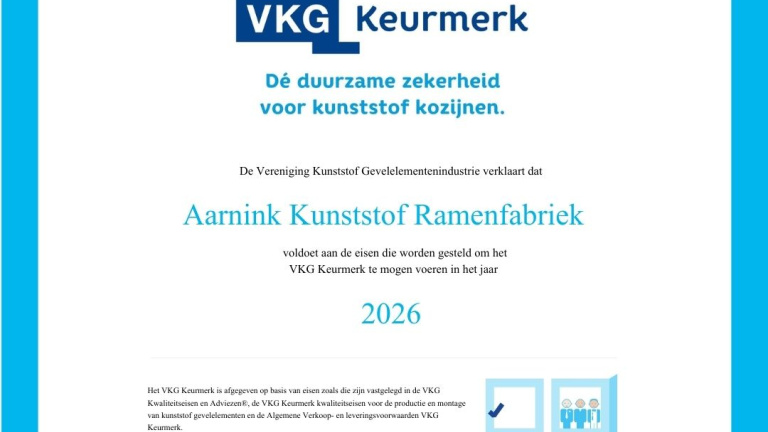 VKG Keurmerk

Dé duurzame zekerheid voor kunststof kozijnen.

De Vereniging Kunststof Gevelelementenindustrie verklaart dat

Aarnink Kunststof Ramenfabriek

voldoet aan de eisen die worden gesteld om het VKG Keurmerk te mogen voeren in het jaar

2026

Het VKG Keurmerk is afgegeven op basis van eisen zoals die zijn vastgelegd in de VKG Kwaliteitseisen en Adviezen®, de VKG Keurmerk kwaliteitseisen voor de productie en montage van kunststof gevelelementen en de Algemene Verkoop- en leveringsvoorwaarden VKG Keurmerk.